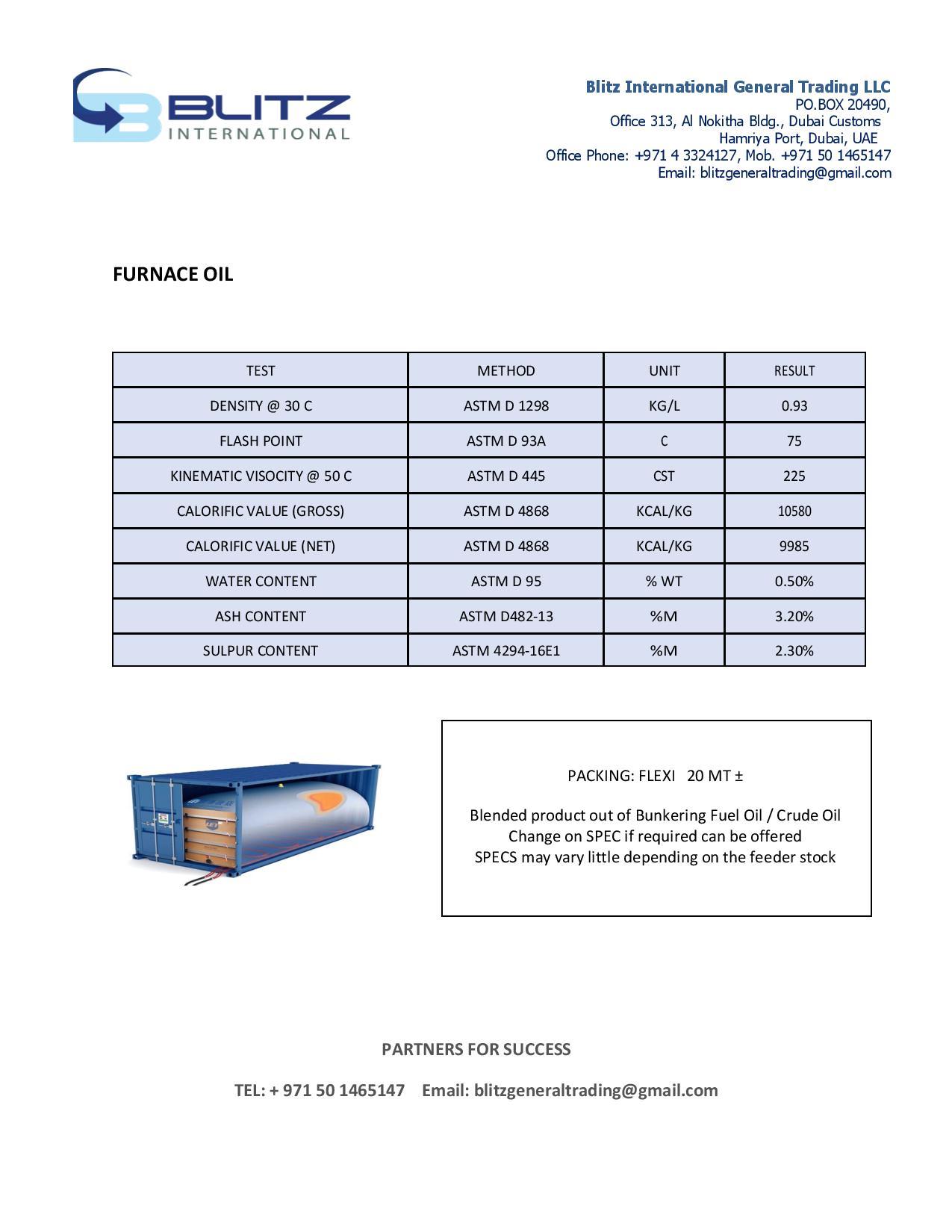 BLITZ INTERNATIONAL

Blitz International General Trading LLC
PO.BOX 20490,
Office 313, Al Nokitha Bldg., Dubai Customs
Hamriya Port, Dubai, UAE
Office Phone: +971 4 3324127, Mob. +971 50 1465147
Email: blitzgeneraltrading@gmail.com

FURNACE OIL

| TEST | METHOD | UNIT | RESULT |
|---|---|---|---|
| DENSITY @ 30 C | ASTM D 1298 | KG/L | 0.93 |
| FLASH POINT | ASTM D 93A | C | 75 |
| KINEMATIC VISOCITY @ 50 C | ASTM D 445 | CST | 225 |
| CALORIFIC VALUE (GROSS) | ASTM D 4868 | KCAL/KG | 10580 |
| CALORIFIC VALUE (NET) | ASTM D 4868 | KCAL/KG | 9985 |
| WATER CONTENT | ASTM D 95 | % WT | 0.50% |
| ASH CONTENT | ASTM D482-13 | %M | 3.20% |
| SULPUR CONTENT | ASTM 4294-16E1 | %M | 2.30% |

PACKING: FLEXI 20 MT ±

Blended product out of Bunkering Fuel Oil / Crude Oil
Change on SPEC if required can be offered
SPECS may vary little depending on the feeder stock

PARTNERS FOR SUCCESS

TEL: + 971 50 1465147 Email: blitzgeneraltrading@gmail.com